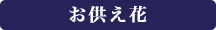 お供え花